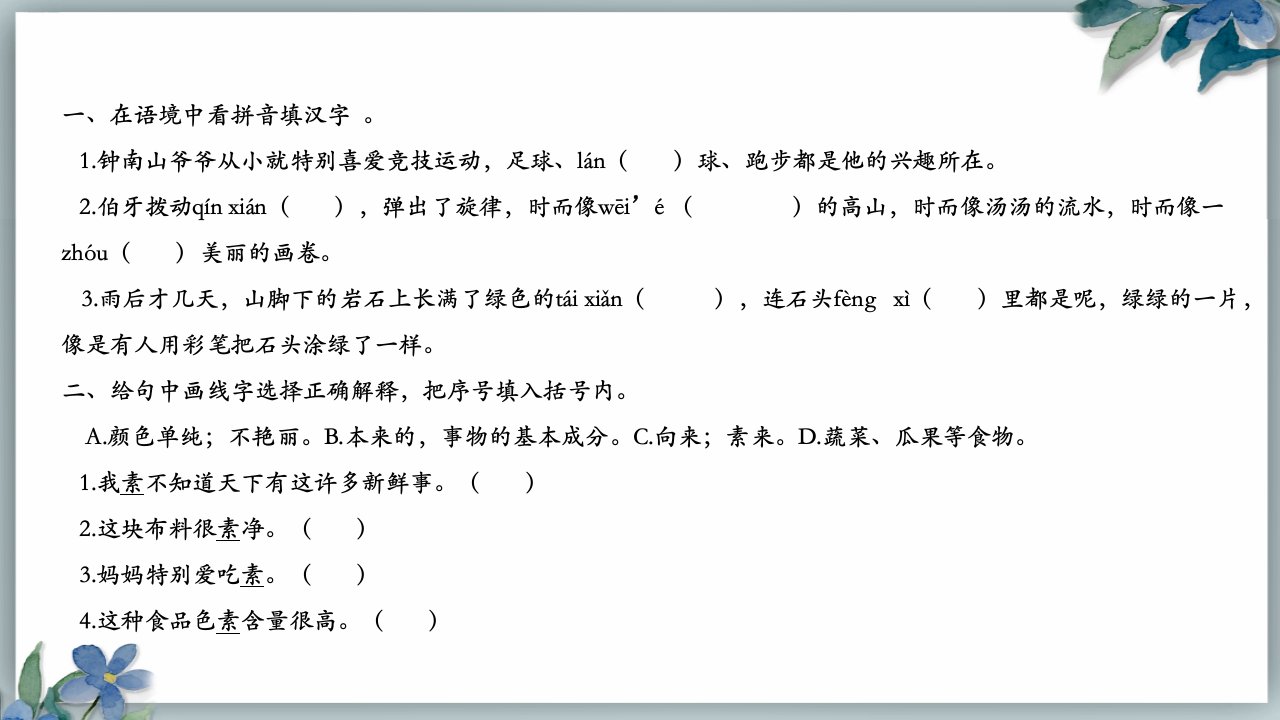 一、在语境中看拼音填汉字 。

1.钟南山爷爷从小就特别喜爱竞技运动，足球、lán（　　）球、跑步都是他的兴趣所在。

2.伯牙拨动qín xián（　　），弹出了旋律，时而像wēi’é（　　　）的高山，时而像汤汤的流水，时而像一zhóu（　　）美丽的画卷。

3.雨后才几天，山脚下的岩石上长满了绿色的tái xiǎn（　　　），连石头fèng xì（　　）里都是呢，绿绿的一片，像是有人用彩笔把石头涂绿了一样。

二、给句中画线字选择正确解释，把序号填入括号内。

A.颜色单纯；不艳丽。B.本来的，事物的基本成分。C.向来；素来。D.蔬菜、瓜果等食物。

1.我素不知道天下有这许多新鲜事。（　　）

2.这块布料很素净。（　　）

3.妈妈特别爱吃素。（　　）

4.这种食品色素含量很高。（　　）